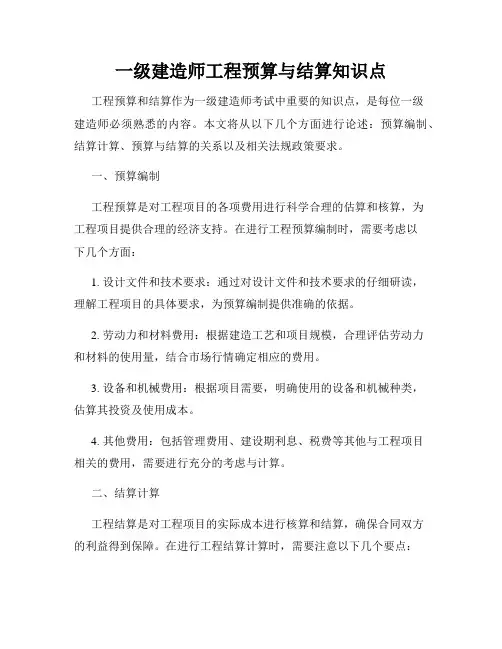 一级建造师工程预算与结算知识点

工程预算和结算作为一级建造师考试中重要的知识点，是每位一级建造师必须熟悉的内容。本文将从以下几个方面进行论述：预算编制、结算计算、预算与结算的关系以及相关法规政策要求。

一、预算编制

工程预算是对工程项目的各项费用进行科学合理的估算和核算，为工程项目提供合理的经济支持。在进行工程预算编制时，需要考虑以下几个方面：

1. 设计文件和技术要求：通过对设计文件和技术要求的仔细研读，理解工程项目的具体要求，为预算编制提供准确的依据。

2. 劳动力和材料费用：根据建造工艺和项目规模，合理评估劳动力和材料的使用量，结合市场行情确定相应的费用。

3. 设备和机械费用：根据项目需要，明确使用的设备和机械种类，估算其投资及使用成本。

4. 其他费用：包括管理费用、建设期利息、税费等其他与工程项目相关的费用，需要进行充分的考虑与计算。

二、结算计算

工程结算是对工程项目的实际成本进行核算和结算，确保合同双方的利益得到保障。在进行工程结算计算时，需要注意以下几个要点：